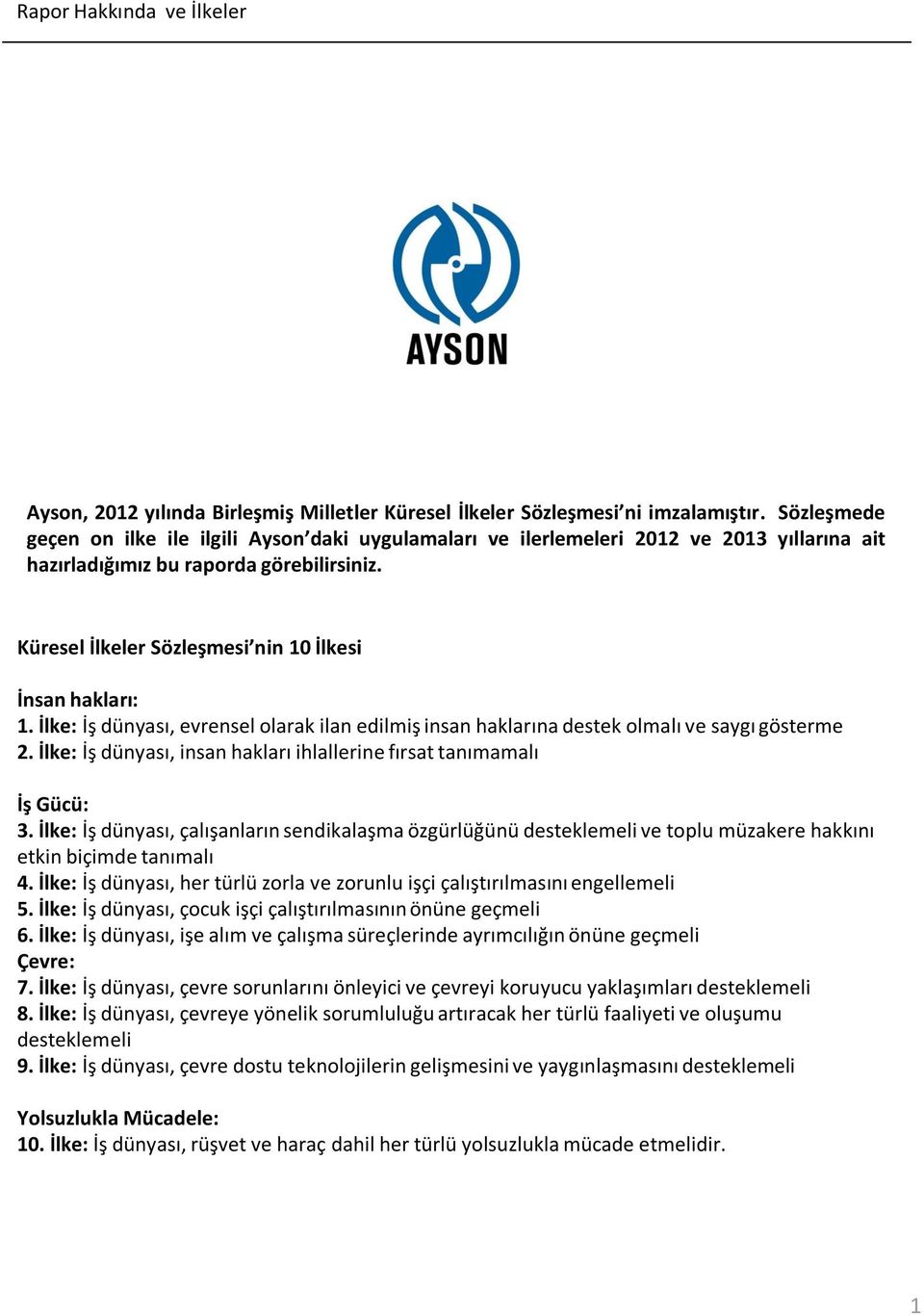 Rapor Hakkında ve İlkeler

AYSON

Ayson, 2012 yılında Birleşmiş Milletler Küresel İlkeler Sözleşmesi'ni imzalamıştır. Sözleşmede geçen on ilke ile ilgili Ayson'daki uygulamaları ve ilerlemeleri 2012 ve 2013 yıllarına ait hazırladığımız bu raporda görebilirsiniz.

Küresel İlkeler Sözleşmesi'nin 10 İlkesi

İnsan hakları:
1. İlke: İş dünyası, evrensel olarak ilan edilmiş insan haklarına destek olmalı ve saygı gösterme
2. İlke: İş dünyası, insan hakları ihlallerine fırsat tanımamalı

İş Gücü:
3. İlke: İş dünyası, çalışanların sendikalaşma özgürlüğünü desteklemeli ve toplu müzakere hakkını etkin biçimde tanımalı
4. İlke: İş dünyası, her türlü zorla ve zorunlu işçi çalıştırılmasını engellemeli
5. İlke: İş dünyası, çocuk işçi çalıştırılmasının önüne geçmeli
6. İlke: İş dünyası, işe alım ve çalışma süreçlerinde ayrımcılığın önüne geçmeli
Çevre:
7. İlke: İş dünyası, çevre sorunlarını önleyici ve çevreyi koruyucu yaklaşımları desteklemeli
8. İlke: İş dünyası, çevreye yönelik sorumluluğu artıracak her türlü faaliyeti ve oluşumu desteklemeli
9. İlke: İş dünyası, çevre dostu teknolojilerin gelişmesini ve yaygınlaşmasını desteklemeli

Yolsuzlukla Mücadele:
10. İlke: İş dünyası, rüşvet ve haraç dahil her türlü yolsuzlukla mücade etmelidir.

1